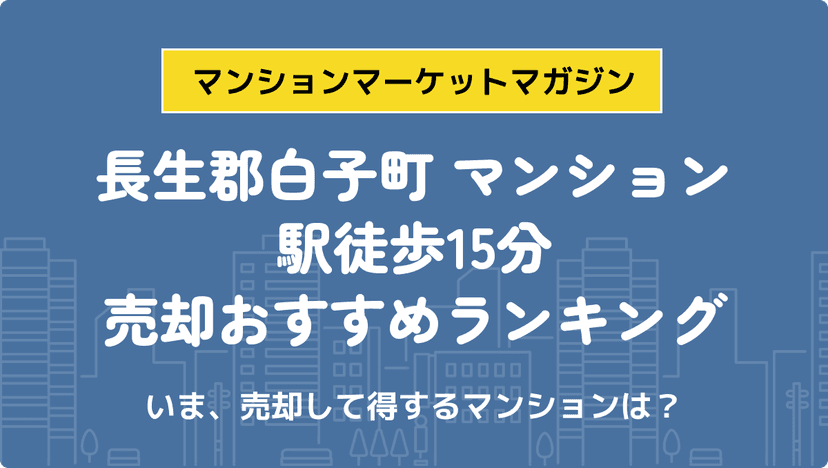 マンションマーケットマガジン

長生郡白子町 マンション
駅徒歩15分
売却おすすめランキング

いま、売却して得するマンションは？